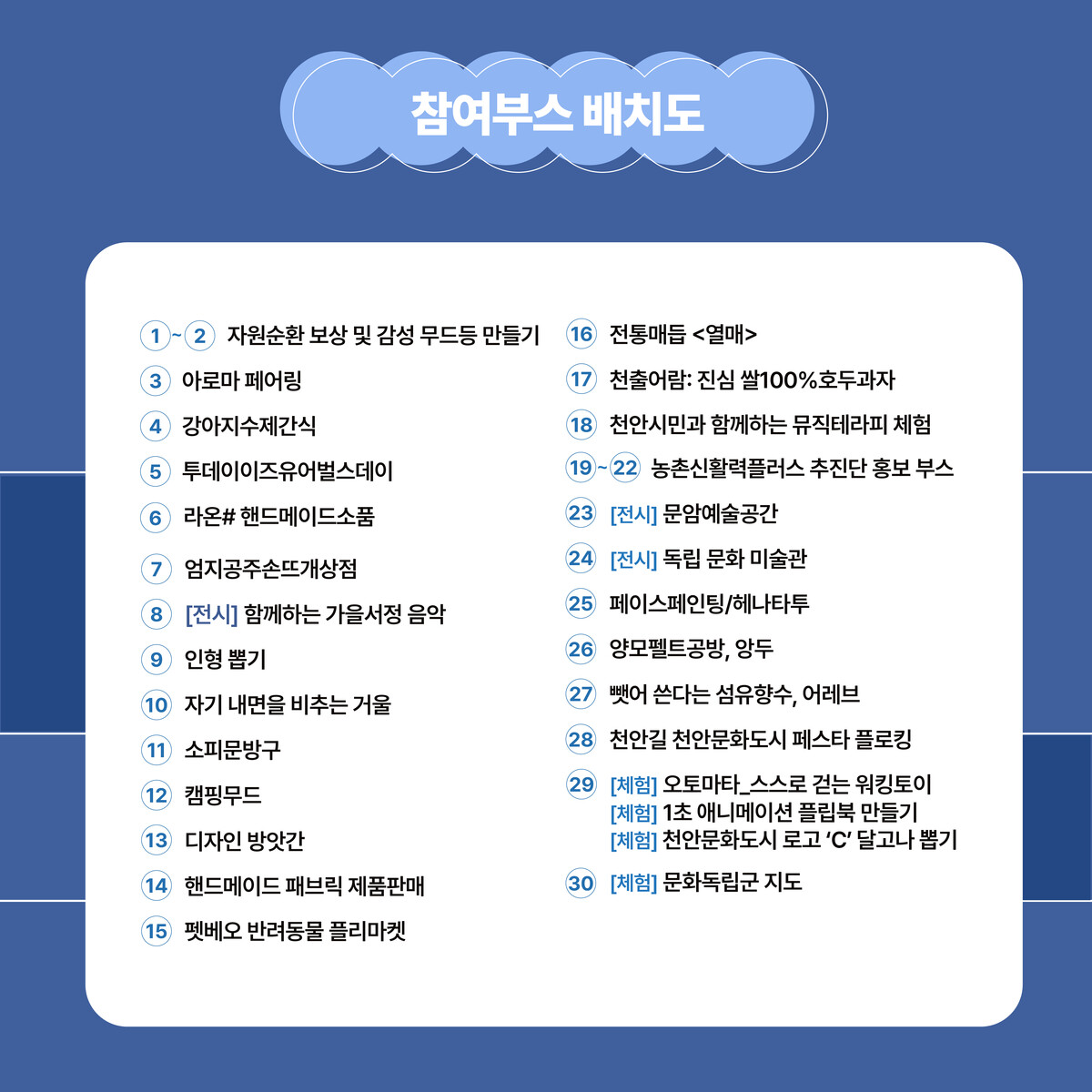 참여부스 배치도

1~2 자원순환 보상 및 감성 무드등 만들기
3 아로마 페어링
4 강아지수제간식
5 투데이이즈유어벌스데이
6 라온# 핸드메이드소품
7 엄지공주손뜨개상점
8 [전시] 함께하는 가을서정 음악
9 인형 뽑기
10 자기 내면을 비추는 거울
11 소피문방구
12 캠핑무드
13 디자인 방앗간
14 핸드메이드 패브릭 제품판매
15 펫베오 반려동물 플리마켓

16 전통매듭 <열매>
17 천출어람: 진심 쌀100%호두과자
18 천안시민과 함께하는 뮤직테라피 체험
19~22 농촌신활력플러스 추진단 홍보 부스
23 [전시] 문암예술공간
24 [전시] 독립 문화 미술관
25 페이스페인팅/헤나타투
26 양모펠트공방, 앙두
27 뺏어 쓴다는 섬유향수, 어레브
28 천안길 천안문화도시 페스타 플로킹
29 [체험] 오토마타_스스로 걷는 워킹토이
[체험] 1초 애니메이션 플립북 만들기
[체험] 천안문화도시 로고 'C' 달고나 뽑기
30 [체험] 문화독립군 지도